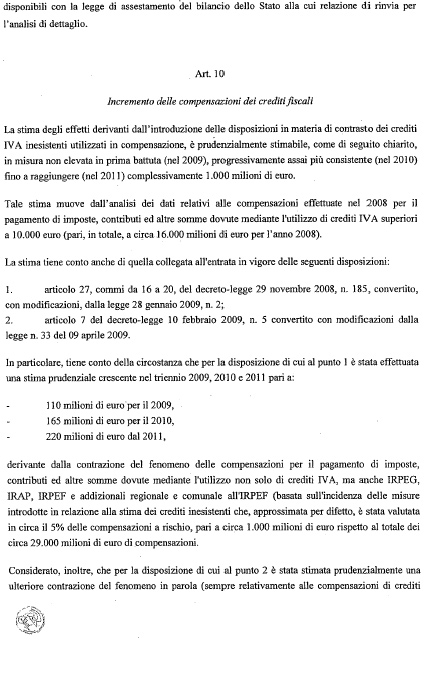 disponibili con la legge di assestamento del bilancio dello Stato alla cui relazione di rinvia per l'analisi di dettaglio.

Art. 10

Incremento delle compensazioni dei crediti fiscali

La stima degli effetti derivanti dall'introduzione delle disposizioni in materia di contrasto dei crediti IVA inesistenti utilizzati in compensazione, è prudenzialmente stimabile, come di seguito chiarito, in misura non elevata in prima battuta (nel 2009), progressivamente assai più consistente (nel 2010) fino a raggiungere (nel 2011) complessivamente 1.000 milioni di euro.

Tale stima muove dall'analisi dei dati relativi alle compensazioni effettuate nel 2008 per il pagamento di imposte, contributi ed altre somme dovute mediante l'utilizzo di crediti IVA superiori a 10.000 euro (pari, in totale, a circa 16.000 milioni di euro per l'anno 2008).

La stima tiene conto anche di quella collegata all'entrata in vigore delle seguenti disposizioni:

1. articolo 27, commi da 16 a 20, del decreto-legge 29 novembre 2008, n. 185, convertito, con modificazioni, dalla legge 28 gennaio 2009, n. 2;
2. articolo 7 del decreto-legge 10 febbraio 2009, n. 5 convertito con modificazioni dalla legge n. 33 del 09 aprile 2009.

In particolare, tiene conto della circostanza che per la disposizione di cui al punto 1 è stata effettuata una stima prudenziale crescente nel triennio 2009, 2010 e 2011 pari a:

- 110 milioni di euro per il 2009,
- 165 milioni di euro per il 2010,
- 220 milioni di euro dal 2011,

derivante dalla contrazione del fenomeno delle compensazioni per il pagamento di imposte, contributi ed altre somme dovute mediante l'utilizzo non solo di crediti IVA, ma anche IRPEG, IRAP, IRPEF e addizionali regionale e comunale all'IRPEF (basata sull'incidenza delle misure introdotte in relazione alla stima dei crediti inesistenti che, approssimata per difetto, è stata valutata in circa il 5% delle compensazioni a rischio, pari a circa 1.000 milioni di euro rispetto al totale dei circa 29.000 milioni di euro di compensazioni.

Considerato, inoltre, che per la disposizione di cui al punto 2 è stata stimata prudenzialmente una ulteriore contrazione del fenomeno in parola (sempre relativamente alle compensazioni di crediti